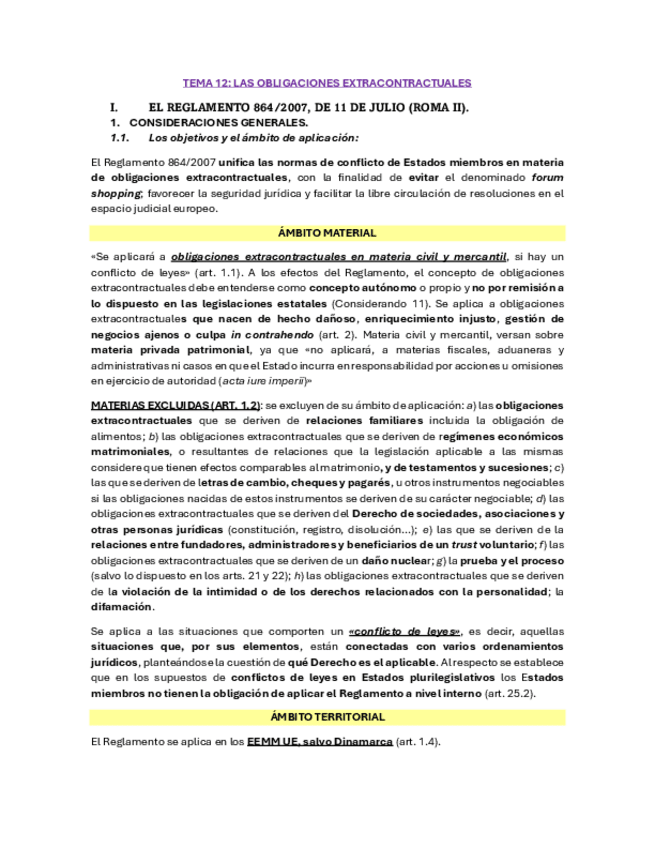 TEMA 12: LAS OBLIGACIONES EXTRACONTRACTUALES

I. EL REGLAMENTO 864/2007, DE 11 DE JULIO (ROMA II).

1. CONSIDERACIONES GENERALES.

1.1. Los objetivos y el ámbito de aplicación:

El Reglamento 864/2007 unifica las normas de conflicto de Estados miembros en materia de obligaciones extracontractuales, con la finalidad de evitar el denominado forum shopping; favorecer la seguridad jurídica y facilitar la libre circulación de resoluciones en el espacio judicial europeo.

ÁMBITO MATERIAL

«Se aplicará a obligaciones extracontractuales en materia civil y mercantil, si hay un conflicto de leyes» (art. 1.1). A los efectos del Reglamento, el concepto de obligaciones extracontractuales debe entenderse como concepto autónomo o propio y no por remisión a lo dispuesto en las legislaciones estatales (Considerando 11). Se aplica a obligaciones extracontractuales que nacen de hecho dañoso, enriquecimiento injusto, gestión de negocios ajenos o culpa in contrahendo (art. 2). Materia civil y mercantil, versan sobre materia privada patrimonial, ya que «no aplicará, a materias fiscales, aduaneras y administrativas ni casos en que el Estado incurra en responsabilidad por acciones u omisiones en ejercicio de autoridad (acta iure imperii)»

MATERIAS EXCLUIDAS (ART. 1.2): se excluyen de su ámbito de aplicación: a) las obligaciones extracontractuales que se deriven de relaciones familiares incluida la obligación de alimentos; b) las obligaciones extracontractuales que se deriven de regímenes económicos matrimoniales, o resultantes de relaciones que la legislación aplicable a las mismas considere que tienen efectos comparables al matrimonio, y de testamentos y sucesiones; c) las que se deriven de letras de cambio, cheques y pagarés, u otros instrumentos negociables si las obligaciones nacidas de estos instrumentos se deriven de su carácter negociable; d) las obligaciones extracontractuales que se deriven del Derecho de sociedades, asociaciones y otras personas jurídicas (constitución, registro, disolución...); e) las que se deriven de la relaciones entre fundadores, administradores y beneficiarios de un trust voluntario; f) las obligaciones extracontractuales que se deriven de un daño nuclear; g) la prueba y el proceso (salvo lo dispuesto en los arts. 21 y 22); h) las obligaciones extracontractuales que se deriven de la violación de la intimidad o de los derechos relacionados con la personalidad; la difamación.

Se aplica a las situaciones que comporten un «conflicto de leyes», es decir, aquellas situaciones que, por sus elementos, están conectadas con varios ordenamientos jurídicos, planteándose la cuestión de qué Derecho es el aplicable. Al respecto se establece que en los supuestos de conflictos de leyes en Estados plurilegislativos los Estados miembros no tienen la obligación de aplicar el Reglamento a nivel interno (art. 25.2).

ÁMBITO TERRITORIAL

El Reglamento se aplica en los EEMM UE, salvo Dinamarca (art. 1.4).